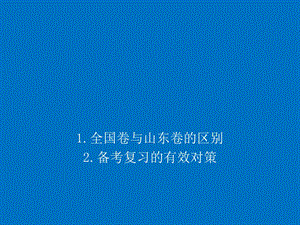 1. 全国卷与山东卷的区别
2. 备考复习的有效对策